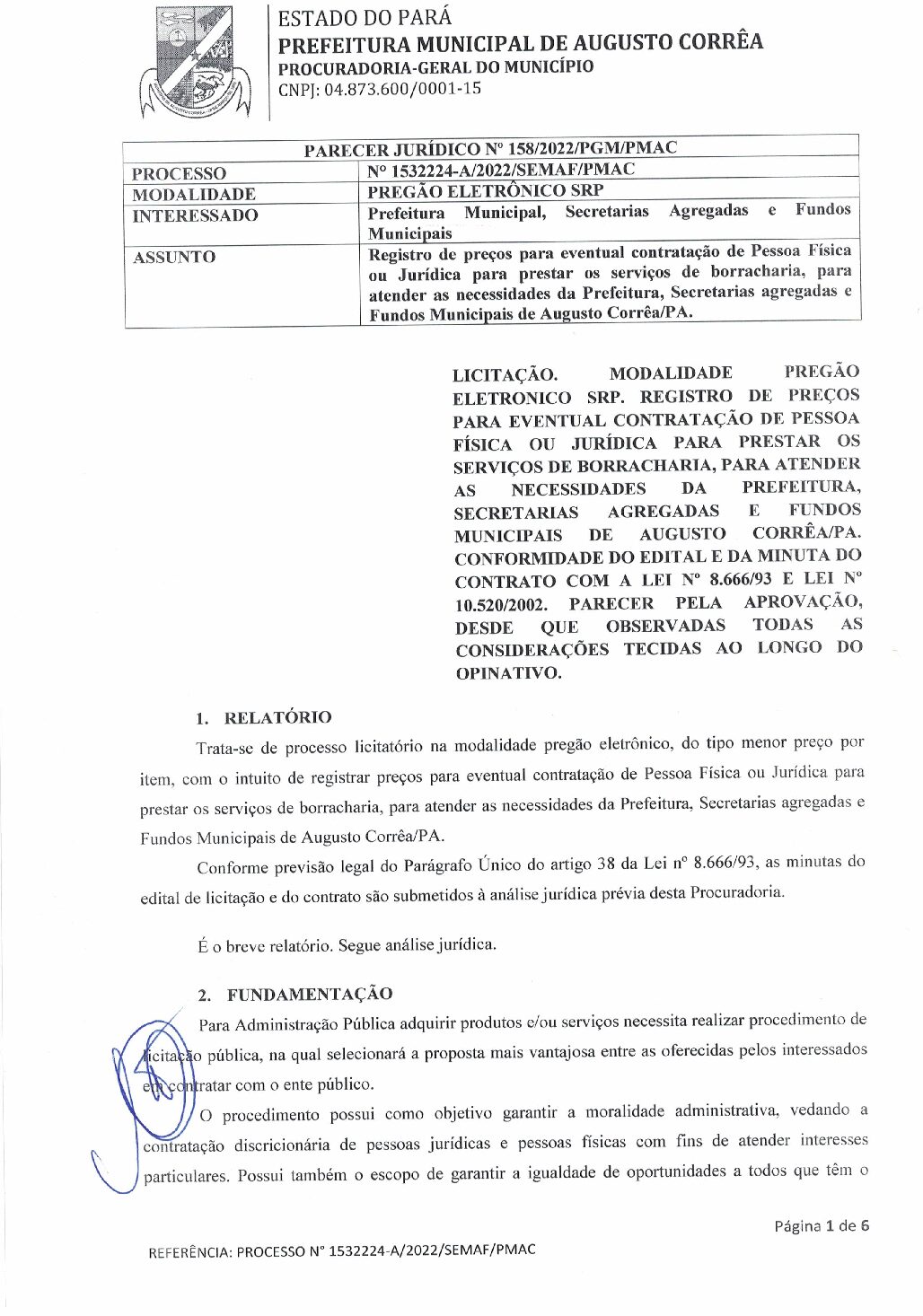 ESTADO DO PARÁ
PREFEITURA MUNICIPAL DE AUGUSTO CORRÊA
PROCURADORIA-GERAL DO MUNICÍPIO
CNPJ: 04.873.600/0001-15

| PARECER JURÍDICO Nº 158/2022/PGM/PMAC | |
|---|---|
| PROCESSO | Nº 1532224-A/2022/SEMAF/PMAC |
| MODALIDADE | PREGÃO ELETRÔNICO SRP |
| INTERESSADO | Prefeitura Municipal, Secretarias Agregadas e Fundos Municipais |
| ASSUNTO | Registro de preços para eventual contratação de Pessoa Física ou Jurídica para prestar os serviços de borracharia, para atender as necessidades da Prefeitura, Secretarias agregadas e Fundos Municipais de Augusto Corrêa/PA. |

LICITAÇÃO. MODALIDADE PREGÃO ELETRONICO SRP. REGISTRO DE PREÇOS PARA EVENTUAL CONTRATAÇÃO DE PESSOA FÍSICA OU JURÍDICA PARA PRESTAR OS SERVIÇOS DE BORRACHARIA, PARA ATENDER AS NECESSIDADES DA PREFEITURA, SECRETARIAS AGREGADAS E FUNDOS MUNICIPAIS DE AUGUSTO CORRÊA/PA. CONFORMIDADE DO EDITAL E DA MINUTA DO CONTRATO COM A LEI Nº 8.666/93 E LEI Nº 10.520/2002. PARECER PELA APROVAÇÃO, DESDE QUE OBSERVADAS TODAS AS CONSIDERAÇÕES TECIDAS AO LONGO DO OPINATIVO.

1. RELATÓRIO

Trata-se de processo licitatório na modalidade pregão eletrônico, do tipo menor preço por item, com o intuito de registrar preços para eventual contratação de Pessoa Física ou Jurídica para prestar os serviços de borracharia, para atender as necessidades da Prefeitura, Secretarias agregadas e Fundos Municipais de Augusto Corrêa/PA.

Conforme previsão legal do Parágrafo Único do artigo 38 da Lei nº 8.666/93, as minutas do edital de licitação e do contrato são submetidos à análise jurídica prévia desta Procuradoria.

É o breve relatório. Segue análise jurídica.

2. FUNDAMENTAÇÃO

Para Administração Pública adquirir produtos e/ou serviços necessita realizar procedimento de licitação pública, na qual selecionará a proposta mais vantajosa entre as oferecidas pelos interessados em contratar com o ente público.

O procedimento possui como objetivo garantir a moralidade administrativa, vedando a contratação discricionária de pessoas jurídicas e pessoas físicas com fins de atender interesses particulares. Possui também o escopo de garantir a igualdade de oportunidades a todos que têm o

Página 1 de 6

REFERÊNCIA: PROCESSO Nº 1532224-A/2022/SEMAF/PMAC